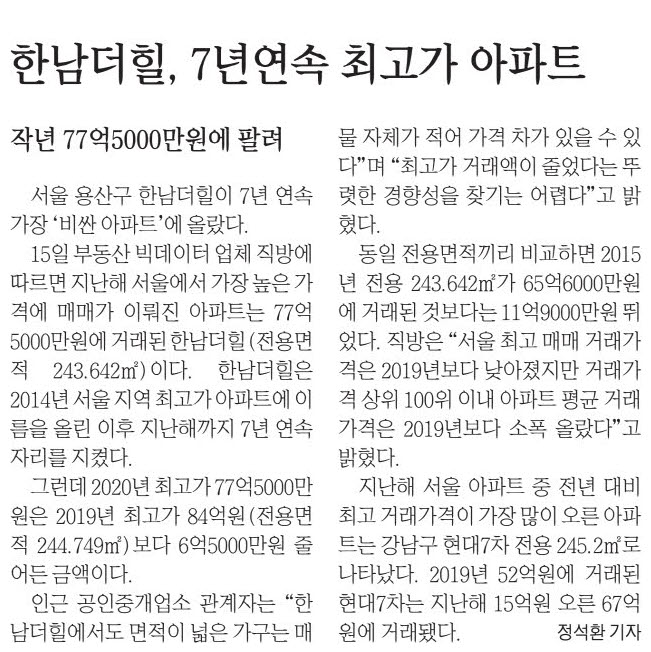 한남더힐, 7년연속 최고가 아파트

작년 77억5000만원에 팔려

서울 용산구 한남더힐이 7년 연속 가장 '비싼 아파트'에 올랐다.

15일 부동산 빅데이터 업체 직방에 따르면 지난해 서울에서 가장 높은 가격에 매매가 이뤄진 아파트는 77억5000만원에 거래된 한남더힐(전용면적 243.642㎡)이다. 한남더힐은 2014년 서울 지역 최고가 아파트에 이름을 올린 이후 지난해까지 7년 연속 자리를 지켰다.

그런데 2020년 최고가 77억5000만원은 2019년 최고가 84억원(전용면적 244.749㎡)보다 6억5000만원 줄어든 금액이다.

인근 공인중개업소 관계자는 "한남더힐에서도 면적이 넓은 가구는 매물 자체가 적어 가격 차가 있을 수 있다"며 "최고가 거래액이 줄었다는 뚜렷한 경향성을 찾기는 어렵다"고 밝혔다.

동일 전용면적끼리 비교하면 2015년 전용 243.642㎡가 65억6000만원에 거래된 것보다는 11억9000만원 뛰었다. 직방은 "서울 최고 매매 거래가격은 2019년보다 낮아졌지만 거래가격 상위 100위 이내 아파트 평균 거래가격은 2019년보다 소폭 올랐다"고 밝혔다.

지난해 서울 아파트 중 전년 대비 최고 거래가격이 가장 많이 오른 아파트는 강남구 현대7차 전용 245.2㎡로 나타났다. 2019년 52억원에 거래된 현대7차는 지난해 15억원 오른 67억원에 거래됐다.

정석환 기자